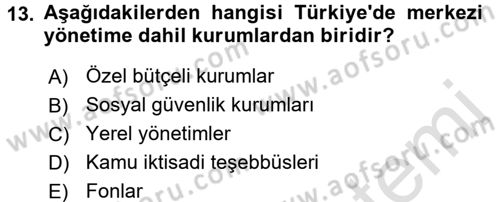 13. Aşağıdakilerden hangisi Türkiye'de merkezi yönetime dahil kurumlardan biridir?

A) Özel bütçeli kurumlar
B) Sosyal güvenlik kurumları
C) Yerel yönetimler
D) Kamu iktisadi teşebbüsleri
E) Fonlar

www.aofsoru.com www.aofsoru.com www.aofsoru.com www.aofsoru.com